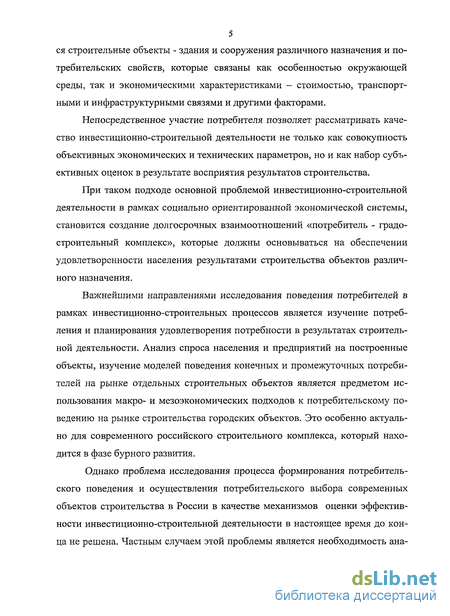 5

ся строительные объекты - здания и сооружения различного назначения и потребительских свойств, которые связаны как особенностью окружающей среды, так и экономическими характеристиками – стоимостью, транспортными и инфраструктурными связями и другими факторами.

Непосредственное участие потребителя позволяет рассматривать качество инвестиционно-строительной деятельности не только как совокупность объективных экономических и технических параметров, но и как набор субъективных оценок в результате восприятия результатов строительства.

При таком подходе основной проблемой инвестиционно-строительной деятельности в рамках социально ориентированной экономической системы, становится создание долгосрочных взаимоотношений «потребитель - градостроительный комплекс», которые должны основываться на обеспечении удовлетворенности населения результатами строительства объектов различного назначения.

Важнейшими направлениями исследования поведения потребителей в рамках инвестиционно-строительных процессов является изучение потребления и планирования удовлетворения потребности в результатах строительной деятельности. Анализ спроса населения и предприятий на построенные объекты, изучение моделей поведения конечных и промежуточных потребителей на рынке отдельных строительных объектов является предметом использования макро- и мезоэкономических подходов к потребительскому поведению на рынке строительства городских объектов. Это особенно актуально для современного российского строительного комплекса, который находится в фазе бурного развития.

Однако проблема исследования процесса формирования потребительского поведения и осуществления потребительского выбора современных объектов строительства в России в качестве механизмов оценки эффективности инвестиционно-строительной деятельности в настоящее время до конца не решена. Частным случаем этой проблемы является необходимость ана-

dsLib.net
библиотека диссертаций